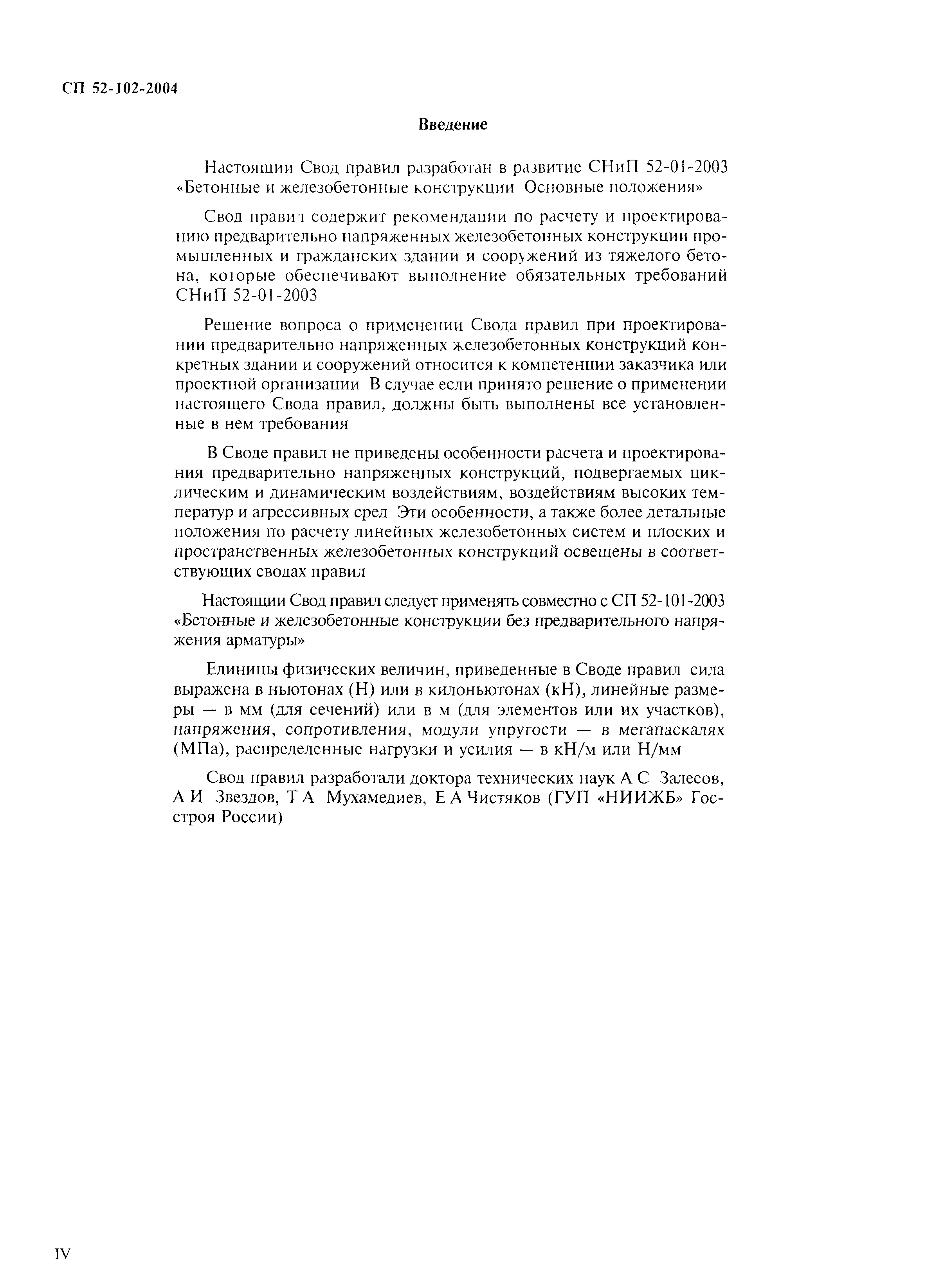 СП 52-102-2004

Введение

Настоящии Свод правил разработан в развитие СНиП 52-01-2003 «Бетонные и железобетонные конструкции Основные положения»

Свод правил содержит рекомендации по расчету и проектированию предварительно напряженных железобетонных конструкции промышленных и гражданских здании и сооружений из тяжелого бетона, которые обеспечивают выполнение обязательных требований СНиП 52-01-2003

Решение вопроса о применении Свода правил при проектировании предварительно напряженных железобетонных конструкций конкретных здании и сооружений относится к компетенции заказчика или проектной организации В случае если принято решение о применении настоящего Свода правил, должны быть выполнены все установленные в нем требования

В Своде правил не приведены особенности расчета и проектирования предварительно напряженных конструкций, подвергаемых циклическим и динамическим воздействиям, воздействиям высоких температур и агрессивных сред Эти особенности, а также более детальные положения по расчету линейных железобетонных систем и плоских и пространственных железобетонных конструкций освещены в соответствующих сводах правил

Настоящии Свод правил следует применять совместно с СП 52-101-2003 «Бетонные и железобетонные конструкции без предварительного напряжения арматуры»

Единицы физических величин, приведенные в Своде правил сила выражена в ньютонах (Н) или в килоньютонах (кН), линейные размеры — в мм (для сечений) или в м (для элементов или их участков), напряжения, сопротивления, модули упругости — в мегапаскалях (МПа), распределенные нагрузки и усилия — в кН/м или Н/мм

Свод правил разработали доктора технических наук А С Залесов, А И Звездов, Т А Мухамедиев, Е А Чистяков (ГУП «НИИЖБ» Госстроя России)

IV